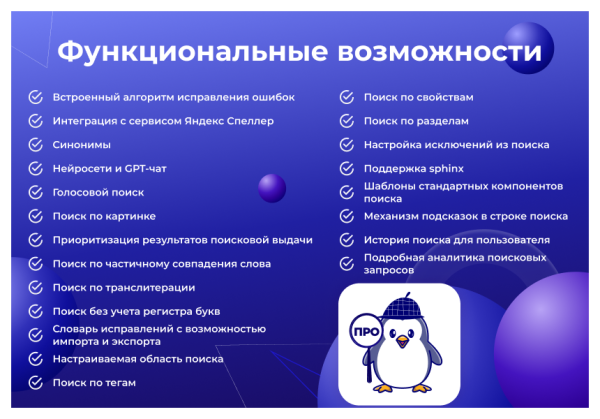 Функциональные возможности

Встроенный алгоритм исправления ошибок

Интеграция с сервисом Яндекс Спеллер

Синонимы

Нейросети и GPT-чат

Голосовой поиск

Поиск по картинке

Приоритизация результатов поисковой выдачи

Поиск по частичному совпадения слова

Поиск по транслитерации

Поиск без учета регистра букв

Словарь исправлений с возможностью импорта и экспорта

Настраиваемая область поиска

Поиск по тегам

Поиск по свойствам

Поиск по разделам

Настройка исключений из поиска

Поддержка sphinx

Шаблоны стандартных компонентов поиска

Механизм подсказок в строке поиска

История поиска для пользователя

Подробная аналитика поисковых запросов

ПРО